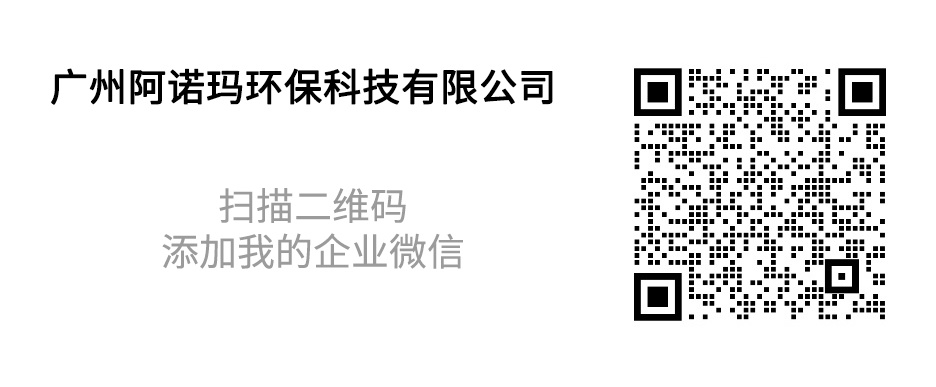 广州阿诺玛环保科技有限公司

扫描二维码
添加我的企业微信